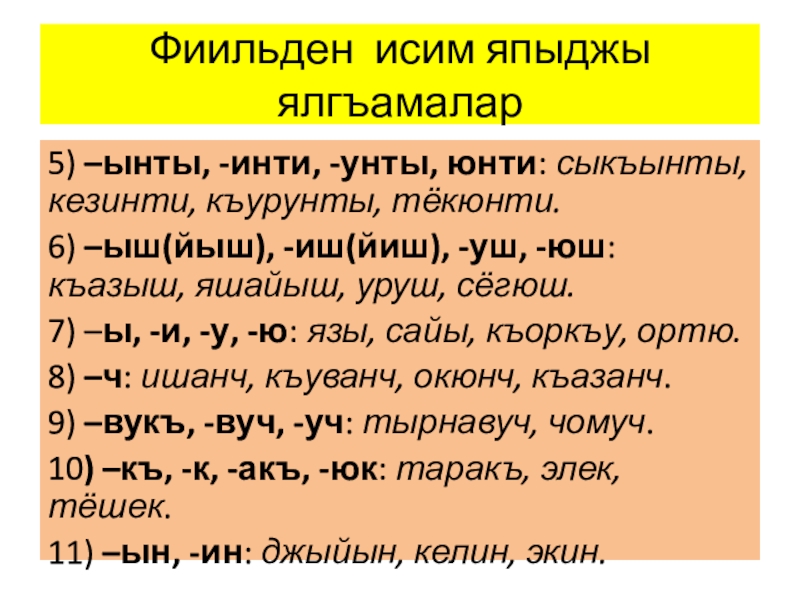 Фиильден исим япыджы ялгъамалар

5) –ынты, -инти, -унты, юнти: сыкъынты, кезинти, къурунты, тёкюнти.

6) –ыш(йыш), -иш(йиш), -уш, -юш: къазыш, яшайыш, уруш, сёгюш.

7) –ы, -и, -у, -ю: язы, сайы, къоркъу, ортю.

8) –ч: ишанч, къуванч, окюнч, къазанч.

9) –вукъ, -вуч, -уч: тырнавуч, чомуч.

10) –къ, -к, -акъ, -юк: таракъ, элек, тёшек.

11) –ын, -ин: джыйын, келин, экин.